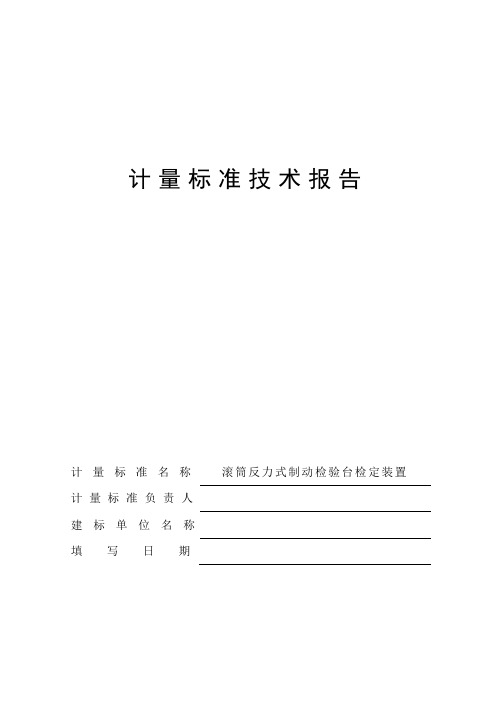 计量标准技术报告

计量标准名称 滚筒反力式制动检验台检定装置
计量标准负责人
建标单位名称
填写日期